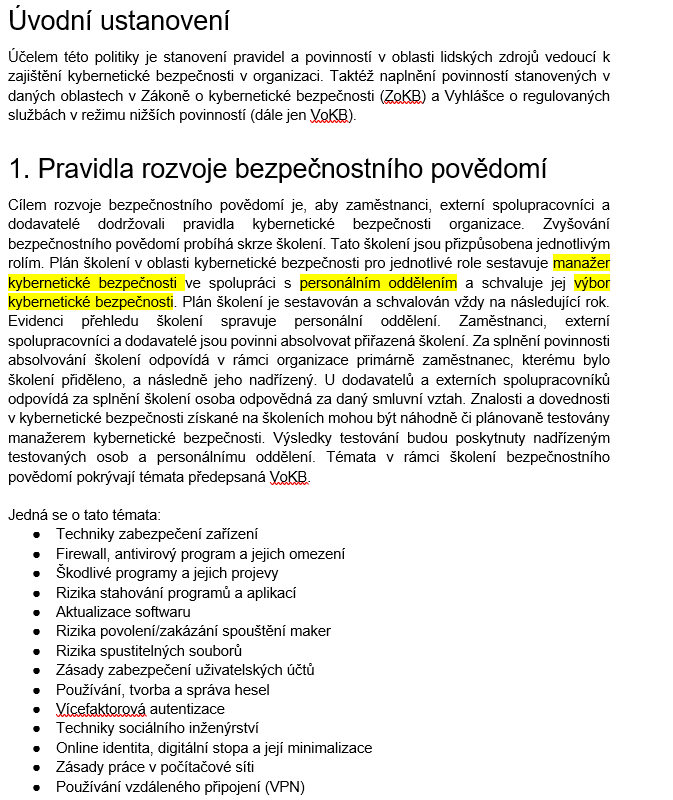 Úvodní ustanovení

Účelem této politiky je stanovení pravidel a povinností v oblasti lidských zdrojů vedoucí k zajištění kybernetické bezpečnosti v organizaci. Taktéž naplnění povinností stanovených v daných oblastech v Zákoně o kybernetické bezpečnosti (ZoKB) a Vyhlášce o regulovaných službách v režimu nižších povinností (dále jen VoKB).

1. Pravidla rozvoje bezpečnostního povědomí

Cílem rozvoje bezpečnostního povědomí je, aby zaměstnanci, externí spolupracovníci a dodavatelé dodržovali pravidla kybernetické bezpečnosti organizace. Zvyšování bezpečnostního povědomí probíhá skrze školení. Tato školení jsou přizpůsobena jednotlivým rolím. Plán školení v oblasti kybernetické bezpečnosti pro jednotlivé role sestavuje manažer kybernetické bezpečnosti ve spolupráci s personálním oddělením a schvaluje jej výbor kybernetické bezpečnosti. Plán školení je sestavován a schvalován vždy na následující rok. Evidenci přehledu školení spravuje personální oddělení. Zaměstnanci, externí spolupracovníci a dodavatelé jsou povinni absolvovat přiřazená školení. Za splnění povinnosti absolvování školení odpovídá v rámci organizace primárně zaměstnanec, kterému bylo školení přiděleno, a následně jeho nadřízený. U dodavatelů a externích spolupracovníků odpovídá za splnění školení osoba odpovědná za daný smluvní vztah. Znalosti a dovednosti v kybernetické bezpečnosti získané na školeních mohou být náhodně či plánovaně testovány manažerem kybernetické bezpečnosti. Výsledky testování budou poskytnuty nadřízeným testovaných osob a personálnímu oddělení. Témata v rámci školení bezpečnostního povědomí pokrývají témata předepsaná VoKB.

Jedná se o tato témata:
- Techniky zabezpečení zařízení
- Firewall, antivirový program a jejich omezení
- Škodlivé programy a jejich projevy
- Rizika stahování programů a aplikací
- Aktualizace softwaru
- Rizika povolení/zakázání spouštění maker
- Rizika spustitelných souborů
- Zásady zabezpečení uživatelských účtů
- Používání, tvorba a správa hesel
- Vícefaktorová autentizace
- Techniky sociálního inženýrství
- Online identita, digitální stopa a její minimalizace
- Zásady práce v počítačové síti
- Používání vzdáleného připojení (VPN)